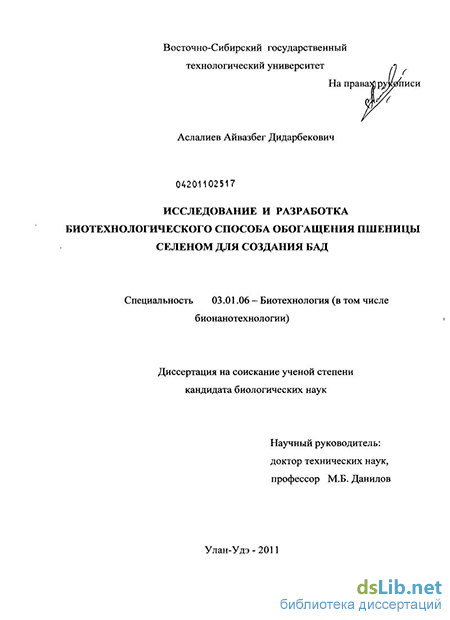 Восточно-Сибирский государственный технологический университет

На правах рукописи

Аслалиев Айвазбег Дидарбекович

04201102517

ИССЛЕДОВАНИЕ И РАЗРАБОТКА БИОТЕХНОЛОГИЧЕСКОГО СПОСОБА ОБОГАЩЕНИЯ ПШЕНИЦЫ СЕЛЕНОМ ДЛЯ СОЗДАНИЯ БАД

Специальность 03.01.06 – Биотехнология (в том числе бионанотехнологии)

Диссертация на соискание ученой степени кандидата биологических наук

Научный руководитель: доктор технических наук, профессор М.Б. Данилов

Улан-Удэ - 2011

dsLib.net
библиотека диссертаций